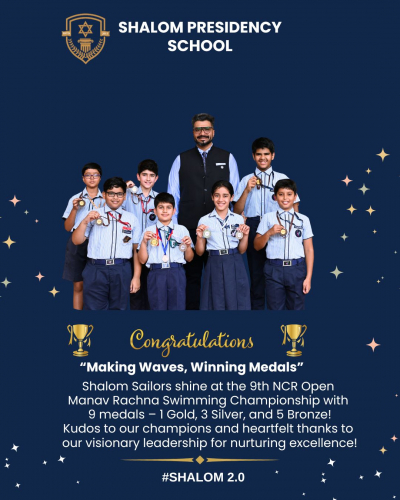 SHALOM PRESIDENCY SCHOOL

Congratulations

"Making Waves, Winning Medals"

Shalom Sailors shine at the 9th NCR Open Manav Rachna Swimming Championship with 9 medals – 1 Gold, 3 Silver, and 5 Bronze! Kudos to our champions and heartfelt thanks to our visionary leadership for nurturing excellence!

#SHALOM 2.0